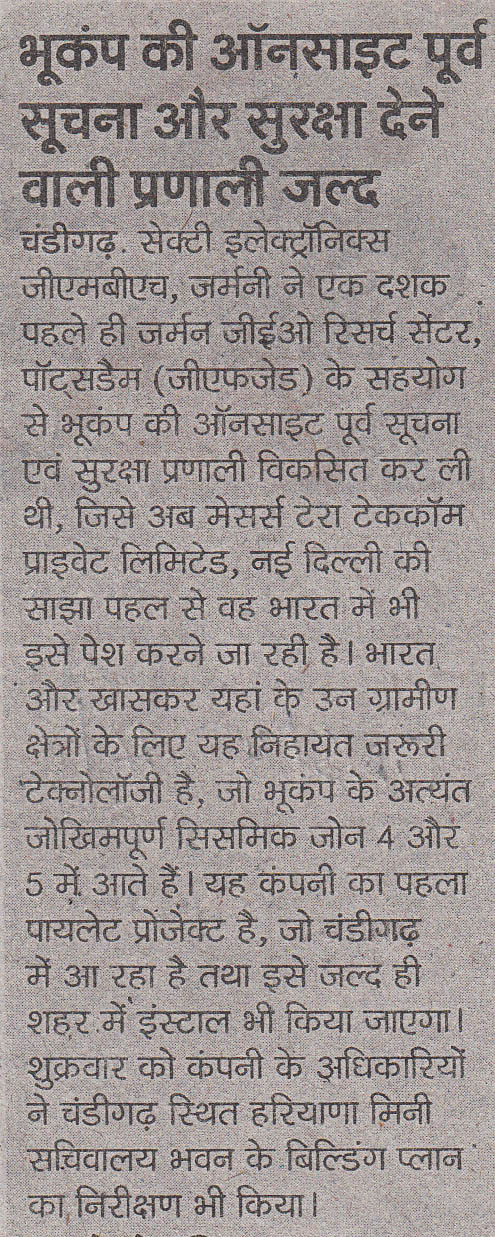 भूकंप की ऑनसाइट पूर्व सूचना और सुरक्षा देने वाली प्रणाली जल्द

चंडीगढ़. सेक्टी इलेक्ट्रॉनिक्स जीएमबीएच, जर्मनी ने एक दशक पहले ही जर्मन जीईओ रिसर्च सेंटर, पॉट्सडैम (जीएफजेड) के सहयोग से भूकंप की ऑनसाइट पूर्व सूचना एवं सुरक्षा प्रणाली विकसित कर ली थी, जिसे अब मेसर्स टेरा टेककॉम प्राइवेट लिमिटेड, नई दिल्ली की साझा पहल से वह भारत में भी इसे पेश करने जा रही है। भारत और खासकर यहां के उन ग्रामीण क्षेत्रों के लिए यह निहायत जरूरी टेक्नोलॉजी है, जो भूकंप के अत्यंत जोखिमपूर्ण सिसमिक जोन 4 और 5 में आते हैं। यह कंपनी का पहला पायलेट प्रोजेक्ट है, जो चंडीगढ़ में आ रहा है तथा इसे जल्द ही शहर में इंस्टाल भी किया जाएगा। शुक्रवार को कंपनी के अधिकारियों ने चंडीगढ़ स्थित हरियाणा मिनी सचिवालय भवन के बिल्डिंग प्लान का निरीक्षण भी किया।